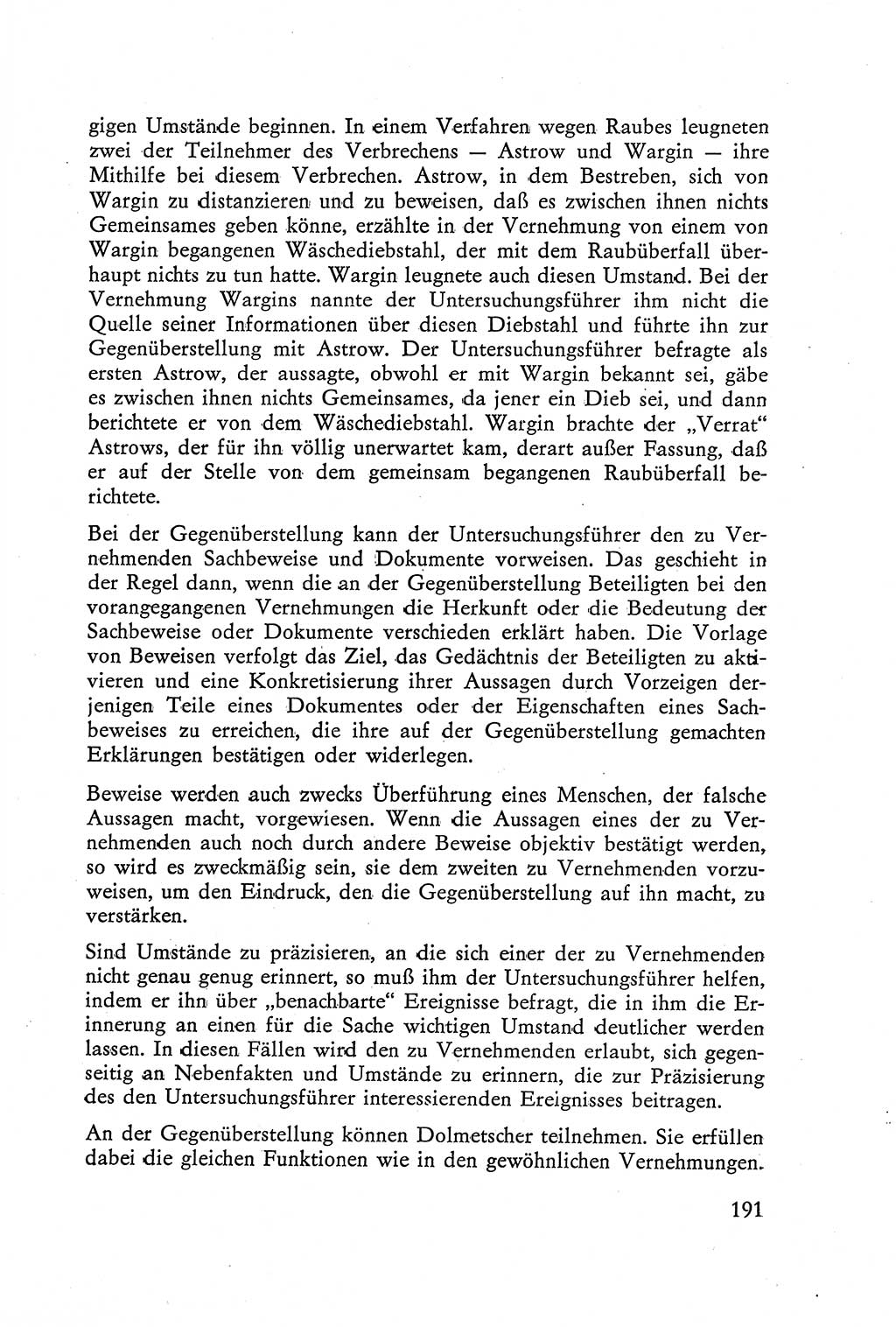 gigen Umstände beginnen. In einem Verfahren wegen Raubes leugneten zwei der Teilnehmer des Verbrechens — Astrow und Wargin — ihre Mithilfe bei diesem Verbrechen. Astrow, in dem Bestreben, sich von Wargin zu distanzieren und zu beweisen, daß es zwischen ihnen nichts Gemeinsames geben könne, erzählte in der Vernehmung von einem von Wargin begangenen Wäschediebstahl, der mit dem Raubüberfall überhaupt nichts zu tun hatte. Wargin leugnete auch diesen Umstand. Bei der Vernehmung Wargins nannte der Untersuchungsführer ihm nicht die Quelle seiner Informationen über diesen Diebstahl und führte ihn zur Gegenüberstellung mit Astrow. Der Untersuchungsführer befragte als ersten Astrow, der aussagte, obwohl er mit Wargin bekannt sei, gäbe es zwischen ihnen nichts Gemeinsames, da jener ein Dieb sei, und dann berichtete er von dem Wäschediebstahl. Wargin brachte der „Verrat" Astrows, der für ihn völlig unerwartet kam, derart außer Fassung, daß er auf der Stelle von dem gemeinsam begangenen Raubüberfall berichtete.

Bei der Gegenüberstellung kann der Untersuchungsführer den zu Vernehmenden Sachbeweise und Dokumente vorweisen. Das geschieht in der Regel dann, wenn die an der Gegenüberstellung Beteiligten bei den vorangegangenen Vernehmungen die Herkunft oder die Bedeutung der Sachbeweise oder Dokumente verschieden erklärt haben. Die Vorlage von Beweisen verfolgt das Ziel, das Gedächtnis der Beteiligten zu aktivieren und eine Konkretisierung ihrer Aussagen durch Vorzeigen derjenigen Teile eines Dokumentes oder der Eigenschaften eines Sachbeweises zu erreichen, die ihre auf der Gegenüberstellung gemachten Erklärungen bestätigen oder widerlegen.

Beweise werden auch zwecks Überführung eines Menschen, der falsche Aussagen macht, vorgewiesen. Wenn die Aussagen eines der zu Vernehmenden auch noch durch andere Beweise objektiv bestätigt werden, so wird es zweckmäßig sein, sie dem zweiten zu Vernehmenden vorzuweisen, um den Eindruck, den die Gegenüberstellung auf ihn macht, zu verstärken.

Sind Umstände zu präzisieren, an die sich einer der zu Vernehmenden nicht genau genug erinnert, so muß ihm der Untersuchungsführer helfen, indem er ihn über „benachbarte" Ereignisse befragt, die in ihm die Erinnerung an einen für die Sache wichtigen Umstand deutlicher werden lassen. In diesen Fällen wird den zu Vernehmenden erlaubt, sich gegenseitig an Nebenfakten und Umstände zu erinnern, die zur Präzisierung des den Untersuchungsführer interessierenden Ereignisses beitragen.

An der Gegenüberstellung können Dolmetscher teilnehmen. Sie erfüllen dabei die gleichen Funktionen wie in den gewöhnlichen Vernehmungen.

191